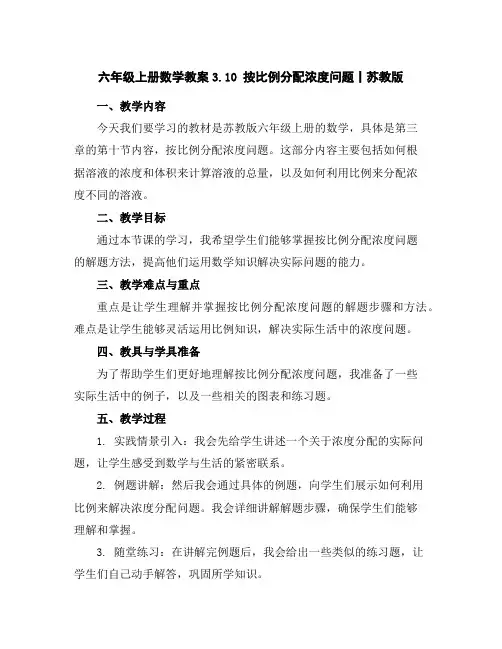 六年级上册数学教案 3.10 按比例分配浓度问题丨苏教版

一、教学内容

今天我们要学习的教材是苏教版六年级上册的数学，具体是第三章的第十节内容，按比例分配浓度问题。这部分内容主要包括如何根据溶液的浓度和体积来计算溶液的总量，以及如何利用比例来分配浓度不同的溶液。

二、教学目标

通过本节课的学习，我希望学生们能够掌握按比例分配浓度问题的解题方法，提高他们运用数学知识解决实际问题的能力。

三、教学难点与重点

重点是让学生理解并掌握按比例分配浓度问题的解题步骤和方法。难点是让学生能够灵活运用比例知识，解决实际生活中的浓度问题。

四、教具与学具准备

为了帮助学生们更好地理解按比例分配浓度问题，我准备了一些实际生活中的例子，以及一些相关的图表和练习题。

五、教学过程

1. 实践情景引入：我会先给学生讲述一个关于浓度分配的实际问题，让学生感受到数学与生活的紧密联系。

2. 例题讲解：然后我会通过具体的例题，向学生们展示如何利用比例来解决浓度分配问题。我会详细讲解解题步骤，确保学生们能够理解和掌握。

3. 随堂练习：在讲解完例题后，我会给出一些类似的练习题，让学生们自己动手解答，巩固所学知识。